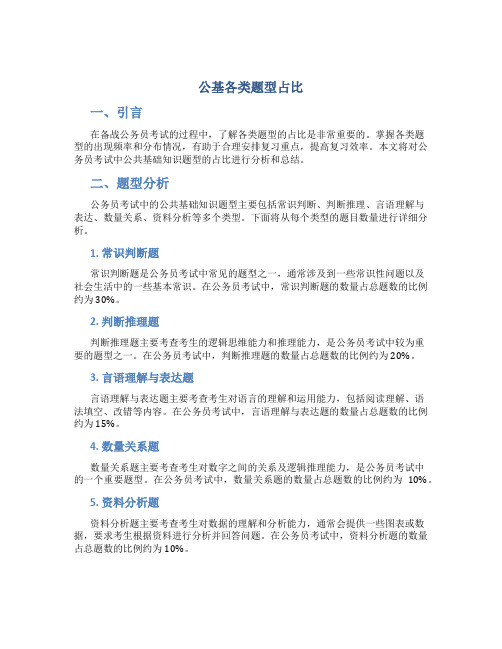 公基各类题型占比

一、引言

在备战公务员考试的过程中，了解各类题型的占比是非常重要的。掌握各类题型的出现频率和分布情况，有助于合理安排复习重点，提高复习效率。本文将对公务员考试中公共基础知识题型的占比进行分析和总结。

二、题型分析

公务员考试中的公共基础知识题型主要包括常识判断、判断推理、言语理解与表达、数量关系、资料分析等多个类型。下面将从每个类型的题目数量进行详细分析。

1. 常识判断题

常识判断题是公务员考试中常见的题型之一，通常涉及到一些常识性问题以及社会生活中的一些基本常识。在公务员考试中，常识判断题的数量占总题数的比例约为30%。

2. 判断推理题

判断推理题主要考查考生的逻辑思维能力和推理能力，是公务员考试中较为重要的题型之一。在公务员考试中，判断推理题的数量占总题数的比例约为20%。

3. 言语理解与表达题

言语理解与表达题主要考查考生对语言的理解和运用能力，包括阅读理解、语法填空、改错等内容。在公务员考试中，言语理解与表达题的数量占总题数的比例约为15%。

4. 数量关系题

数量关系题主要考查考生对数字之间的关系及逻辑推理能力，是公务员考试中的一个重要题型。在公务员考试中，数量关系题的数量占总题数的比例约为 10%。

5. 资料分析题

资料分析题主要考查考生对数据的理解和分析能力，通常会提供一些图表或数据，要求考生根据资料进行分析并回答问题。在公务员考试中，资料分析题的数量占总题数的比例约为10%。